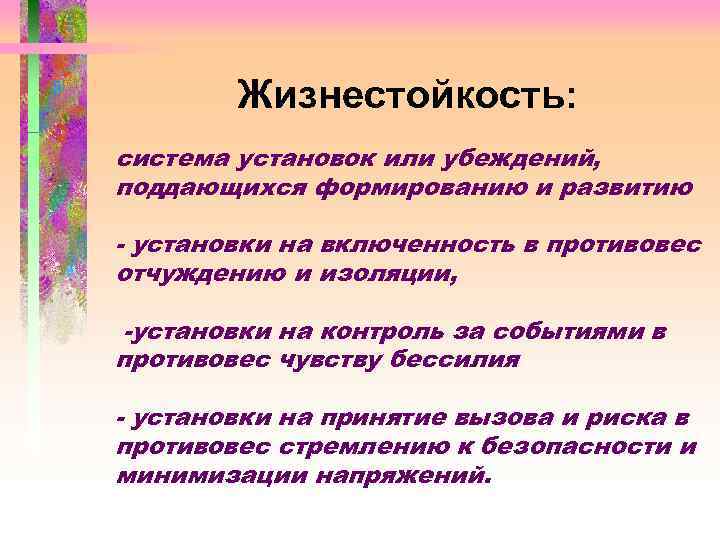 Жизнестойкость:

система установок или убеждений, поддающихся формированию и развитию

- установки на включенность в противовес отчуждению и изоляции,

-установки на контроль за событиями в противовес чувству бессилия

- установки на принятие вызова и риска в противовес стремлению к безопасности и минимизации напряжений.